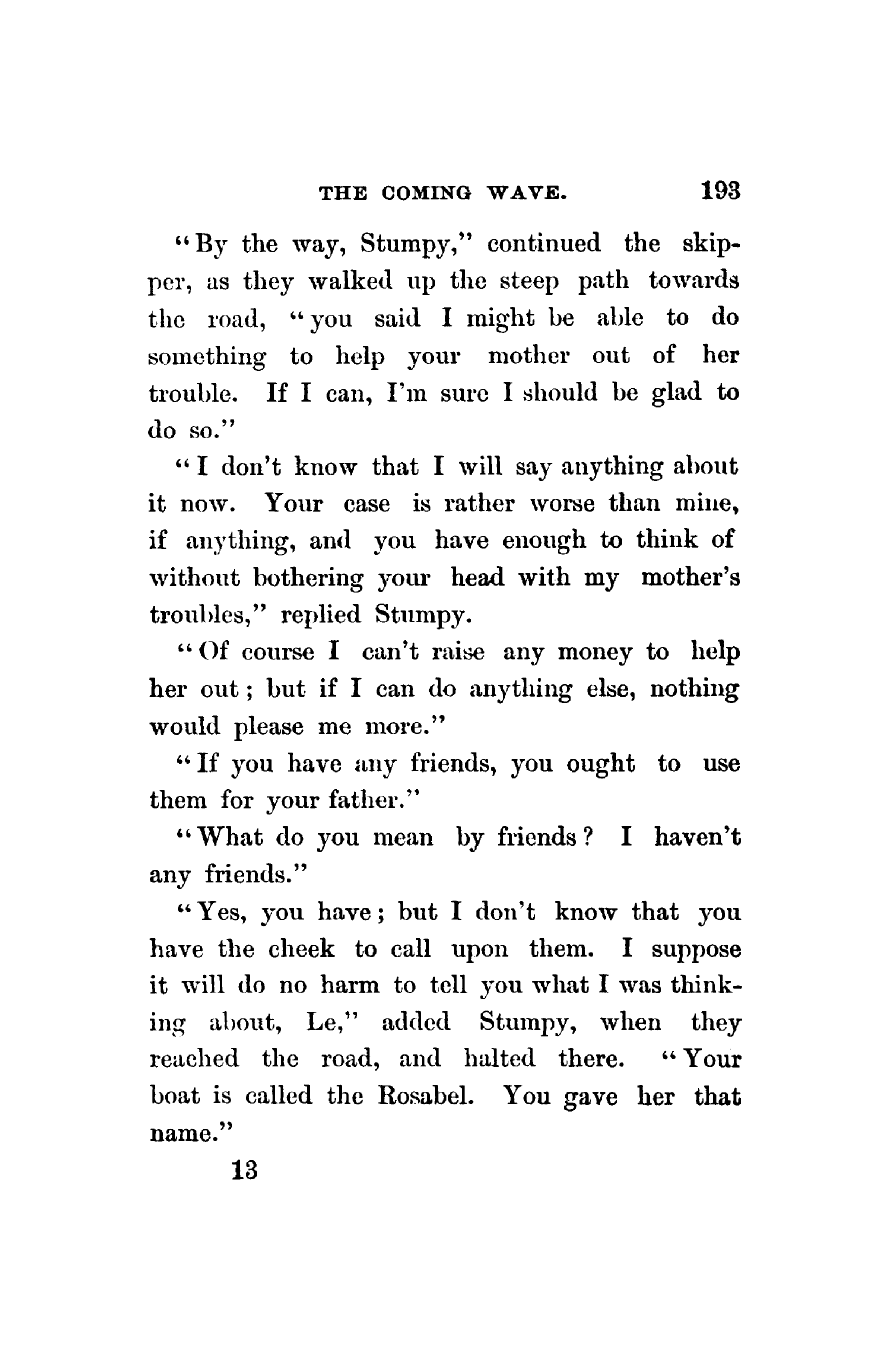 THE COMING WAVE. 193

"By the way, Stumpy," continued the skipper, as they walked up the steep path towards the road, "you said I might be able to do something to help your mother out of her trouble. If I can, I'm sure I should be glad to do so."

"I don't know that I will say anything about it now. Your case is rather worse than mine, if anything, and you have enough to think of without bothering your head with my mother's troubles," replied Stumpy.

"Of course I can't raise any money to help her out; but if I can do anything else, nothing would please me more."

"If you have any friends, you ought to use them for your father."

"What do you mean by friends? I haven't any friends."

"Yes, you have; but I don't know that you have the cheek to call upon them. I suppose it will do no harm to tell you what I was thinking about, Le," added Stumpy, when they reached the road, and halted there. "Your boat is called the Rosabel. You gave her that name."

13